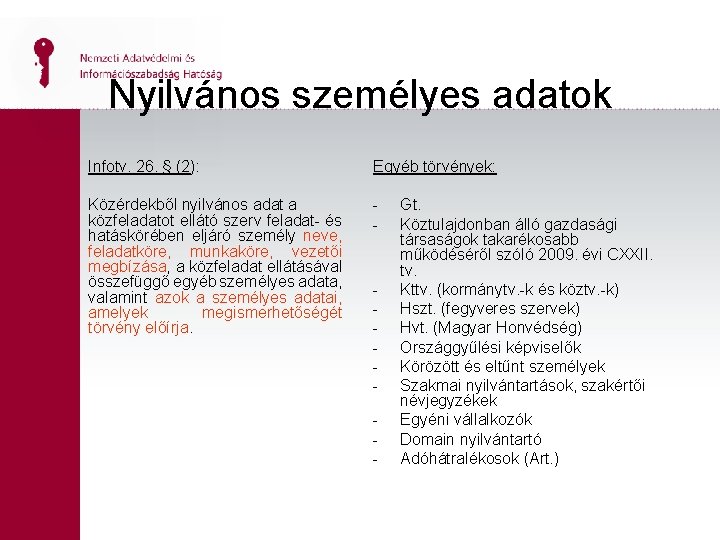 Nemzeti Adatvédelmi és Információszabadság Hatóság

Nyilvános személyes adatok

Infotv. 26. § (2):

Közérdekből nyilvános adat a közfeladatot ellátó szerv feladat- és hatáskörében eljáró személy neve, feladatköre, munkaköre, vezetői megbízása, a közfeladat ellátásával összefüggő egyéb személyes adata, valamint azok a személyes adatai, amelyek megismerhetőségét törvény előírja.

Egyéb törvények:

- Gt.
- Köztulajdonban álló gazdasági társaságok takarékosabb működéséről szóló 2009. évi CXXII. tv.
- Kttv. (kormánytv.-k és köztv.-k)
- Hszt. (fegyveres szervek)
- Hvt. (Magyar Honvédség)
- Országgyűlési képviselők
- Körözött és eltűnt személyek
- Szakmai nyilvántartások, szakértői névjegyzékek
- Egyéni vállalkozók
- Domain nyilvántartó
- Adóhátralékosok (Art.)